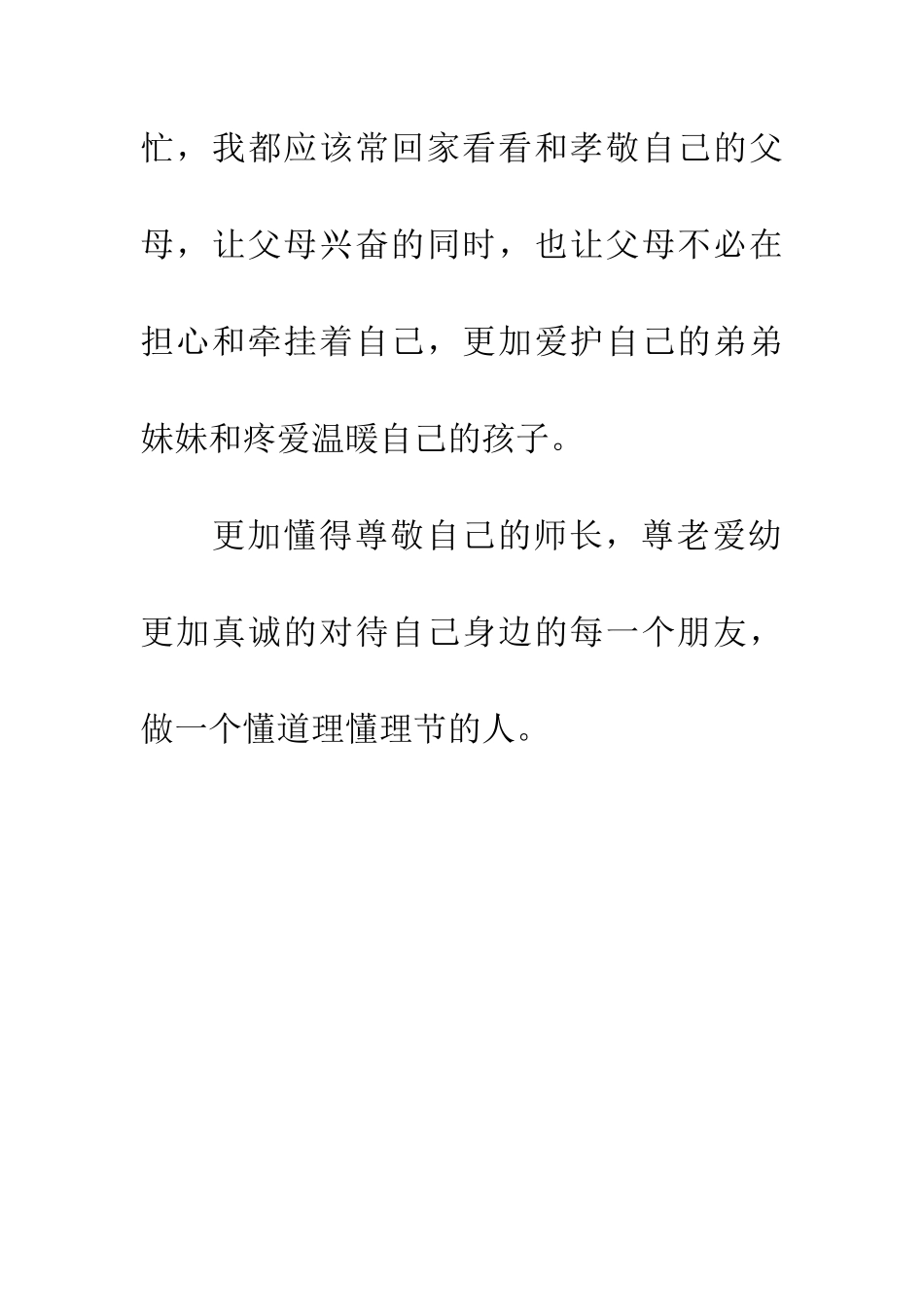 忙，我都应该常回家看看和孝敬自己的父母，让父母兴奋的同时，也让父母不必在担心和牵挂着自己，更加爱护自己的弟弟妹妹和疼爱温暖自己的孩子。

更加懂得尊敬自己的师长，尊老爱幼更加真诚的对待自己身边的每一个朋友，做一个懂道理懂理节的人。